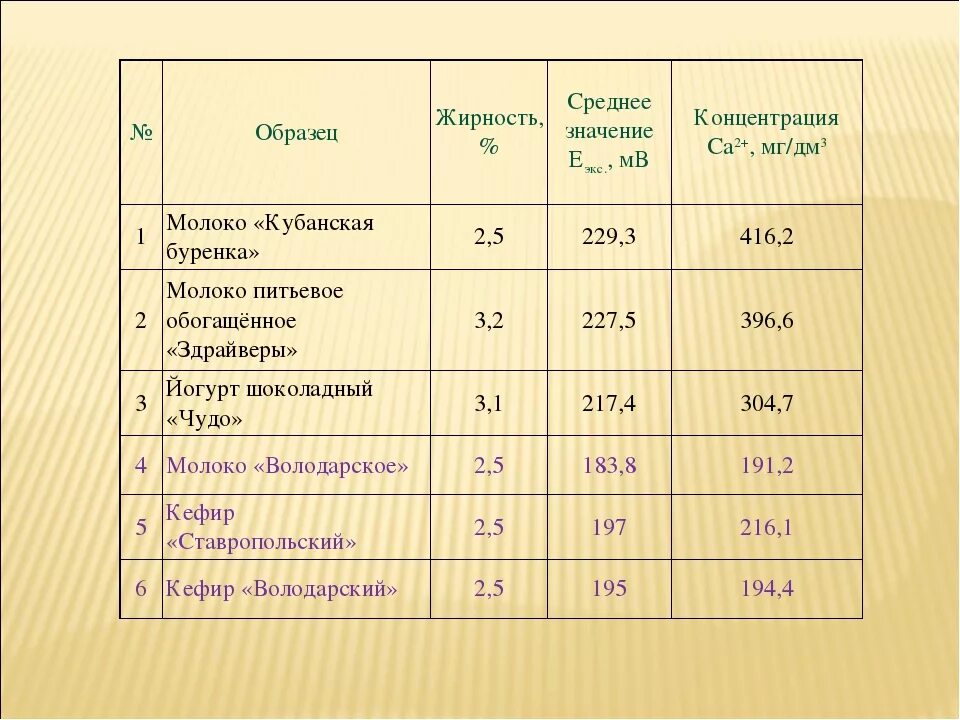 | № | Образец | Жирность, % | Среднее значение $E_{экс.}$, мВ | Концентрация $Ca^{2+}$, мг/дм$^3$ |
|---|---|---|---|---|
| 1 | Молоко «Кубанская буренка» | 2,5 | 229,3 | 416,2 |
| 2 | Молоко питьевое обогащённое «Здрайверы» | 3,2 | 227,5 | 396,6 |
| 3 | Йогурт шоколадный «Чудо» | 3,1 | 217,4 | 304,7 |
| 4 | Молоко «Володарское» | 2,5 | 183,8 | 191,2 |
| 5 | Кефир «Ставропольский» | 2,5 | 197 | 216,1 |
| 6 | Кефир «Володарский» | 2,5 | 195 | 194,4 |